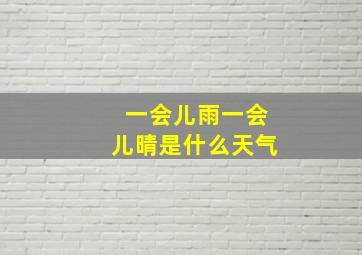 一会儿雨一会儿晴是什么天气